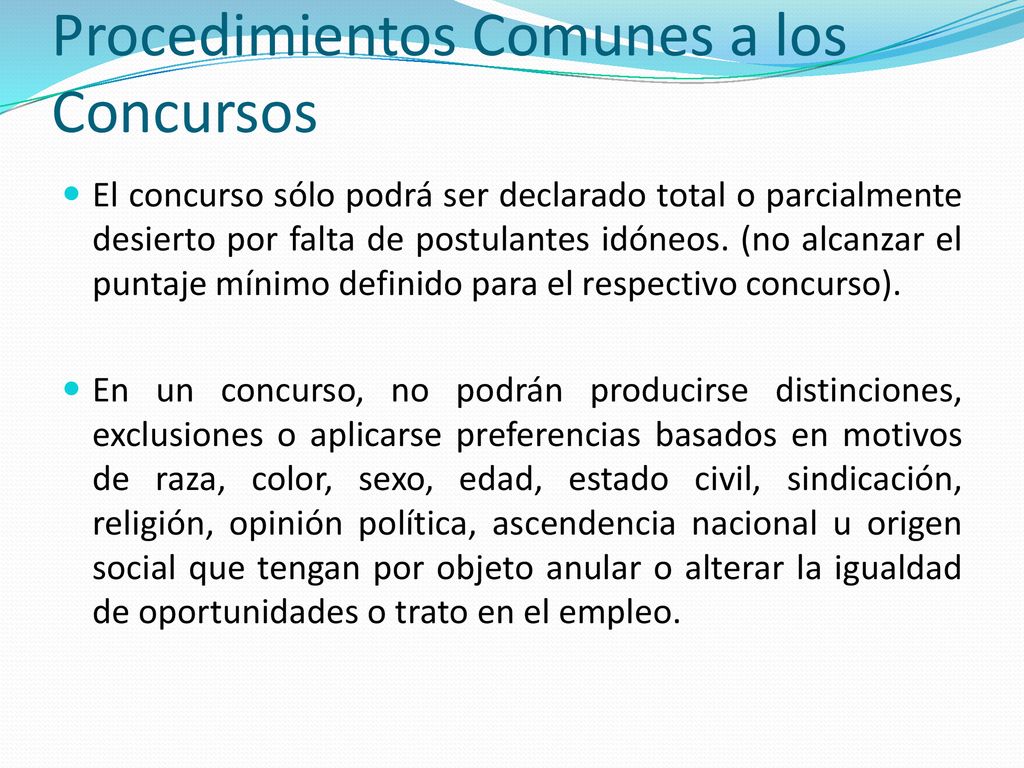 Procedimientos Comunes a los Concursos

El concurso sólo podrá ser declarado total o parcialmente desierto por falta de postulantes idóneos. (no alcanzar el puntaje mínimo definido para el respectivo concurso).

En un concurso, no podrán producirse distinciones, exclusiones o aplicarse preferencias basados en motivos de raza, color, sexo, edad, estado civil, sindicación, religión, opinión política, ascendencia nacional u origen social que tengan por objeto anular o alterar la igualdad de oportunidades o trato en el empleo.